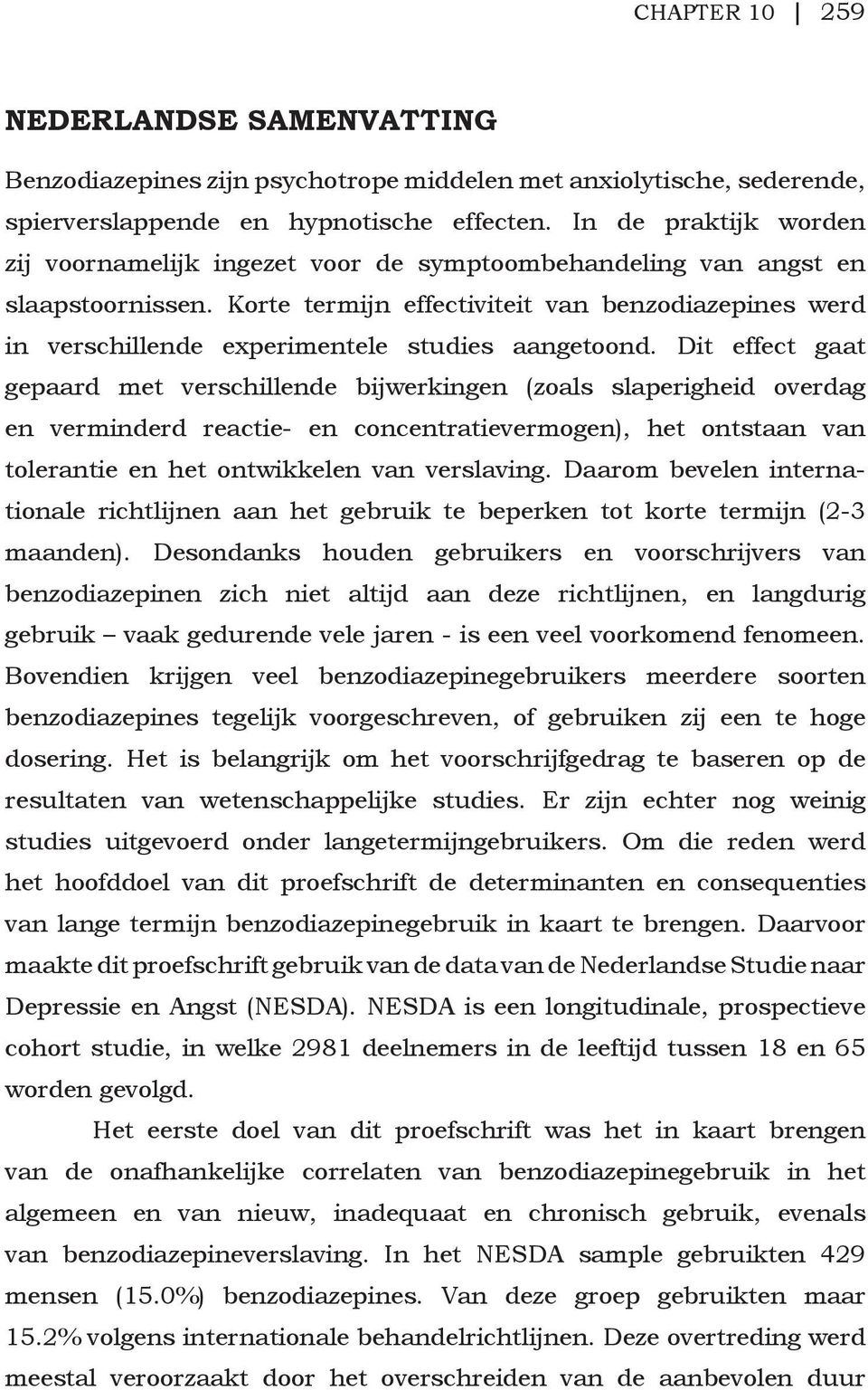 CHAPTER 10 | 259

NEDERLANDSE SAMENVATTING

Benzodiazepines zijn psychotrope middelen met anxiolytische, sederende, spierverslappende en hypnotische effecten. In de praktijk worden zij voornamelijk ingezet voor de symptoombehandeling van angst en slaapstoornissen. Korte termijn effectiviteit van benzodiazepines werd in verschillende experimentele studies aangetoond. Dit effect gaat gepaard met verschillende bijwerkingen (zoals slaperigheid overdag en verminderd reactie- en concentratievermogen), het ontstaan van tolerantie en het ontwikkelen van verslaving. Daarom bevelen internationale richtlijnen aan het gebruik te beperken tot korte termijn (2-3 maanden). Desondanks houden gebruikers en voorschrijvers van benzodiazepinen zich niet altijd aan deze richtlijnen, en langdurig gebruik – vaak gedurende vele jaren - is een veel voorkomend fenomeen. Bovendien krijgen veel benzodiazepinegebruikers meerdere soorten benzodiazepines tegelijk voorgeschreven, of gebruiken zij een te hoge dosering. Het is belangrijk om het voorschrijfgedrag te baseren op de resultaten van wetenschappelijke studies. Er zijn echter nog weinig studies uitgevoerd onder langetermijngebruikers. Om die reden werd het hoofddoel van dit proefschrift de determinanten en consequenties van lange termijn benzodiazepinegebruik in kaart te brengen. Daarvoor maakte dit proefschrift gebruik van de data van de Nederlandse Studie naar Depressie en Angst (NESDA). NESDA is een longitudinale, prospectieve cohort studie, in welke 2981 deelnemers in de leeftijd tussen 18 en 65 worden gevolgd.

Het eerste doel van dit proefschrift was het in kaart brengen van de onafhankelijke correlaten van benzodiazepinegebruik in het algemeen en van nieuw, inadequaat en chronisch gebruik, evenals van benzodiazepineverslaving. In het NESDA sample gebruikten 429 mensen (15.0%) benzodiazepines. Van deze groep gebruikten maar 15.2% volgens internationale behandelrichtlijnen. Deze overtreding werd meestal veroorzaakt door het overschreiden van de aanbevolen duur